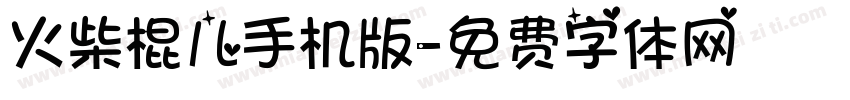 火柴棍儿手机版-免费字体网